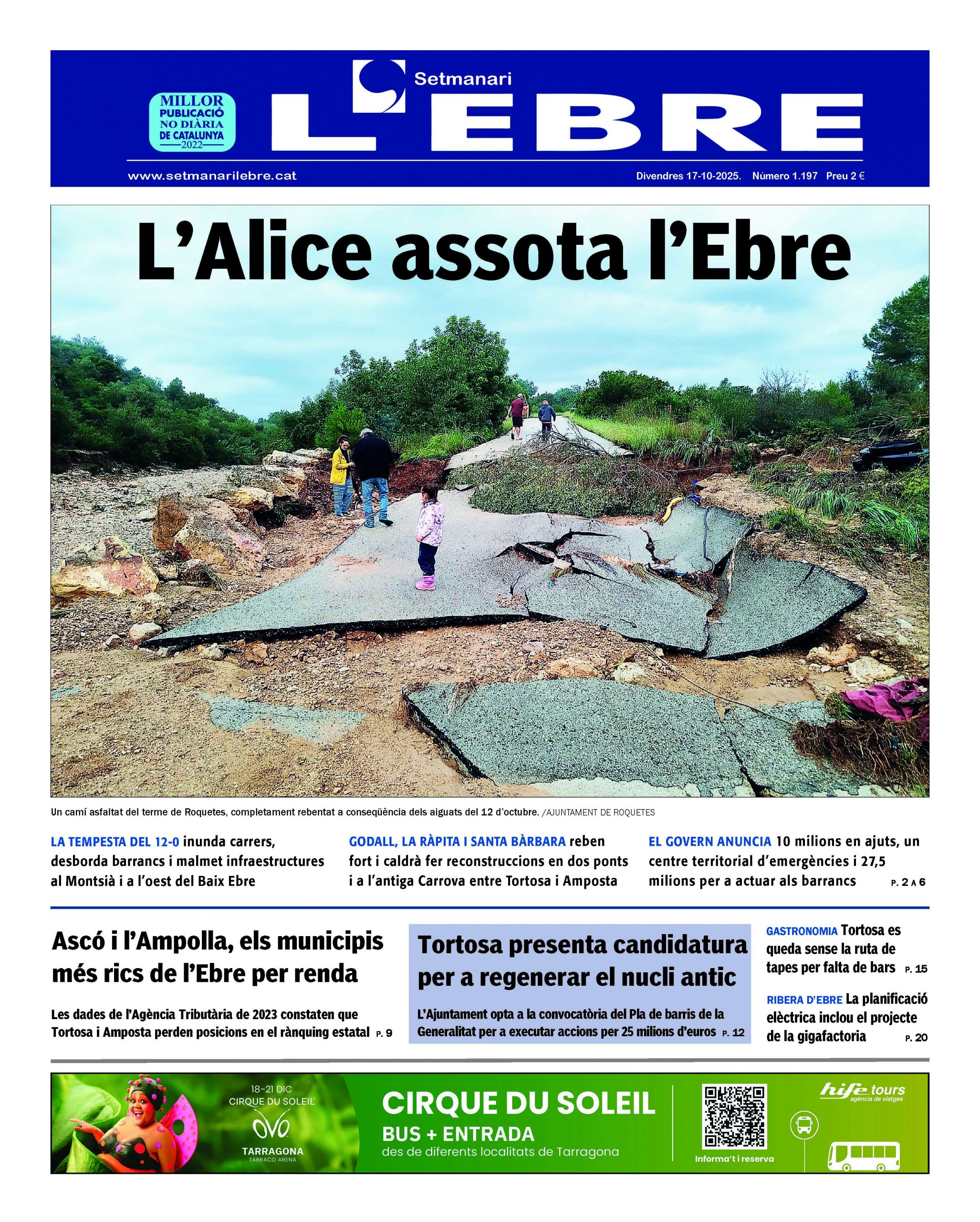 MILLOR PUBLICACIÓ NO DIÀRIA DE CATALUNYA 2022

Setmanari
L'EBRE

www.setmanarilebre.cat

Divendres 17-10-2025. Número 1.197 Preu 2 €

L'Alice assota l'Ebre

Un camí asfaltat del terme de Roquetes, completament rebentat a conseqüència dels aiguats del 12 d'octubre. /AJUNTAMENT DE ROQUETES

LA TEMPESTA DEL 12-O inunda carrers, desborda barrancs i malmet infraestructures al Montsià i a l'oest del Baix Ebre

GODALL, LA RÀPITA I SANTA BÀRBARA reben fort i caldrà fer reconstruccions en dos ponts i a l'antiga Carrova entre Tortosa i Amposta

EL GOVERN ANUNCIA 10 milions en ajuts, un centre territorial d'emergències i 27,5 milions per a actuar als barrancs P. 2 A 6

Ascó i l'Ampolla, els municipis més rics de l'Ebre per renda

Les dades de l'Agència Tributària de 2023 constaten que Tortosa i Amposta perden posicions en el rànquing estatal P. 9

Tortosa presenta candidatura per a regenerar el nucli antic

L'Ajuntament opta a la convocatòria del Pla de barris de la Generalitat per a executar accions per 25 milions d'euros P. 12

GASTRONOMIA Tortosa es queda sense la ruta de tapes per falta de bars P. 15

RIBERA D'EBRE La planificació elèctrica inclou el projecte de la gigafactoria P. 20

18-21 DIC
CIRQUE DU SOLEIL
OVO
TARRAGONA
TARRACO ARENA

CIRQUE DU SOLEIL
BUS + ENTRADA
des de diferents localitats de Tarragona

Informa't i reserva

hife tours
agència de viatges